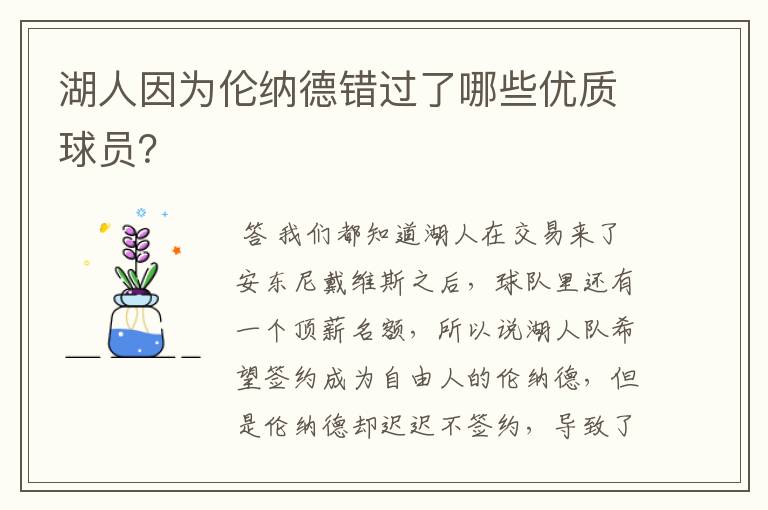 湖人因为伦纳德错过了哪些优质球员?

答 我们都知道湖人在交易来了安东尼戴维斯之后，球队里还有一个顶薪名额，所以说湖人队希望签约成为自由人的伦纳德，但是伦纳德却迟迟不签约，导致了